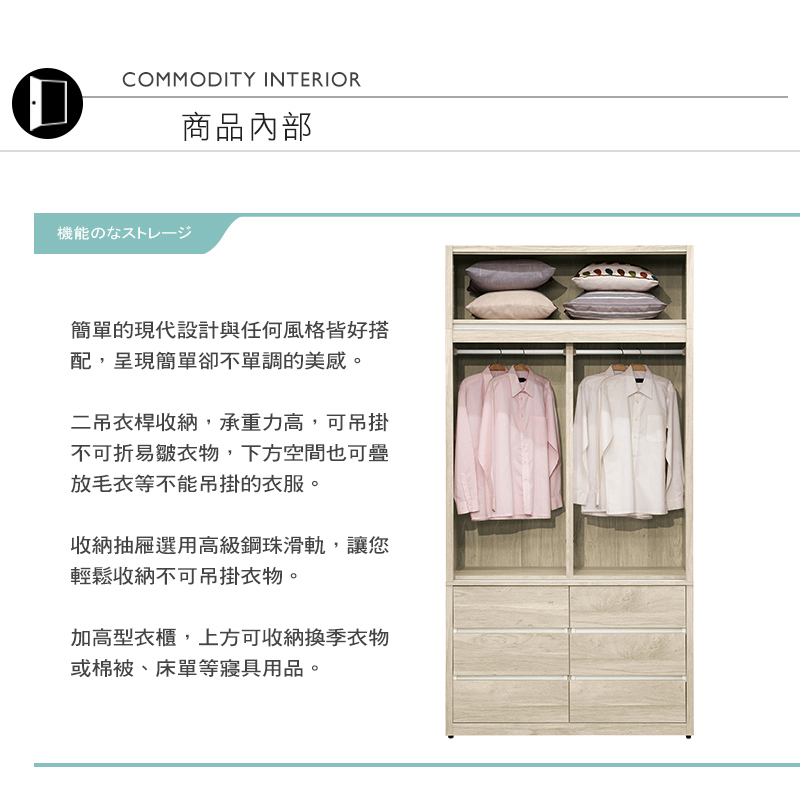 COMMODITY INTERIOR

商品內部

機能のなストレージ

簡單的現代設計與任何風格皆好搭配，呈現簡單卻不單調的美感。

二吊衣桿收納，承重力高，可吊掛不可折易皺衣物，下方空間也可疊放毛衣等不能吊掛的衣服。

收納抽屜選用高級鋼珠滑軌，讓您輕鬆收納不可吊掛衣物。

加高型衣櫃，上方可收納換季衣物或棉被、床單等寢具用品。